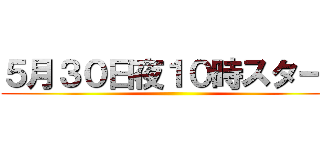 5月30日夜10時スター